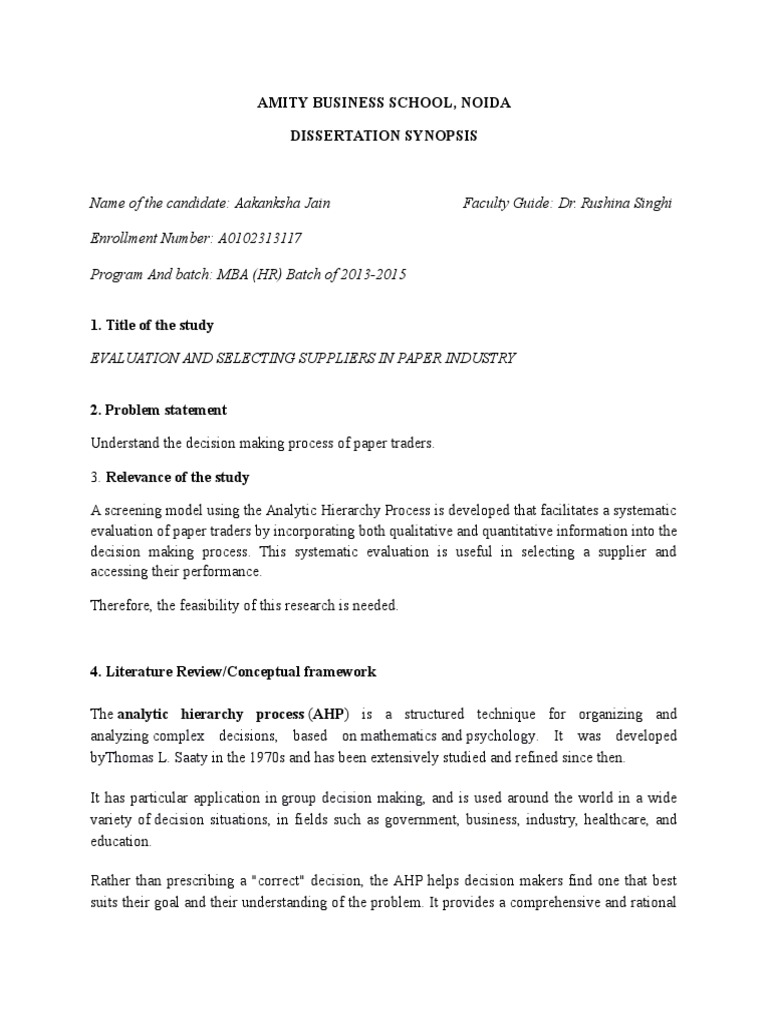 AMITY BUSINESS SCHOOL, NOIDA

DISSERTATION SYNOPSIS

Name of the candidate: Aakanksha Jain

Faculty Guide: Dr. Rushina Singhi

Enrollment Number: A0102313117

Program And batch: MBA (HR) Batch of 2013-2015

1. Title of the study

EVALUATION AND SELECTING SUPPLIERS IN PAPER INDUSTRY

2. Problem statement

Understand the decision making process of paper traders.

3. Relevance of the study

A screening model using the Analytic Hierarchy Process is developed that facilitates a systematic evaluation of paper traders by incorporating both qualitative and quantitative information into the decision making process. This systematic evaluation is useful in selecting a supplier and accessing their performance.

Therefore, the feasibility of this research is needed.

4. Literature Review/Conceptual framework

The analytic hierarchy process (AHP) is a structured technique for organizing and analyzing complex decisions, based on mathematics and psychology. It was developed byThomas L. Saaty in the 1970s and has been extensively studied and refined since then.

It has particular application in group decision making, and is used around the world in a wide variety of decision situations, in fields such as government, business, industry, healthcare, and education.

Rather than prescribing a "correct" decision, the AHP helps decision makers find one that best suits their goal and their understanding of the problem. It provides a comprehensive and rational